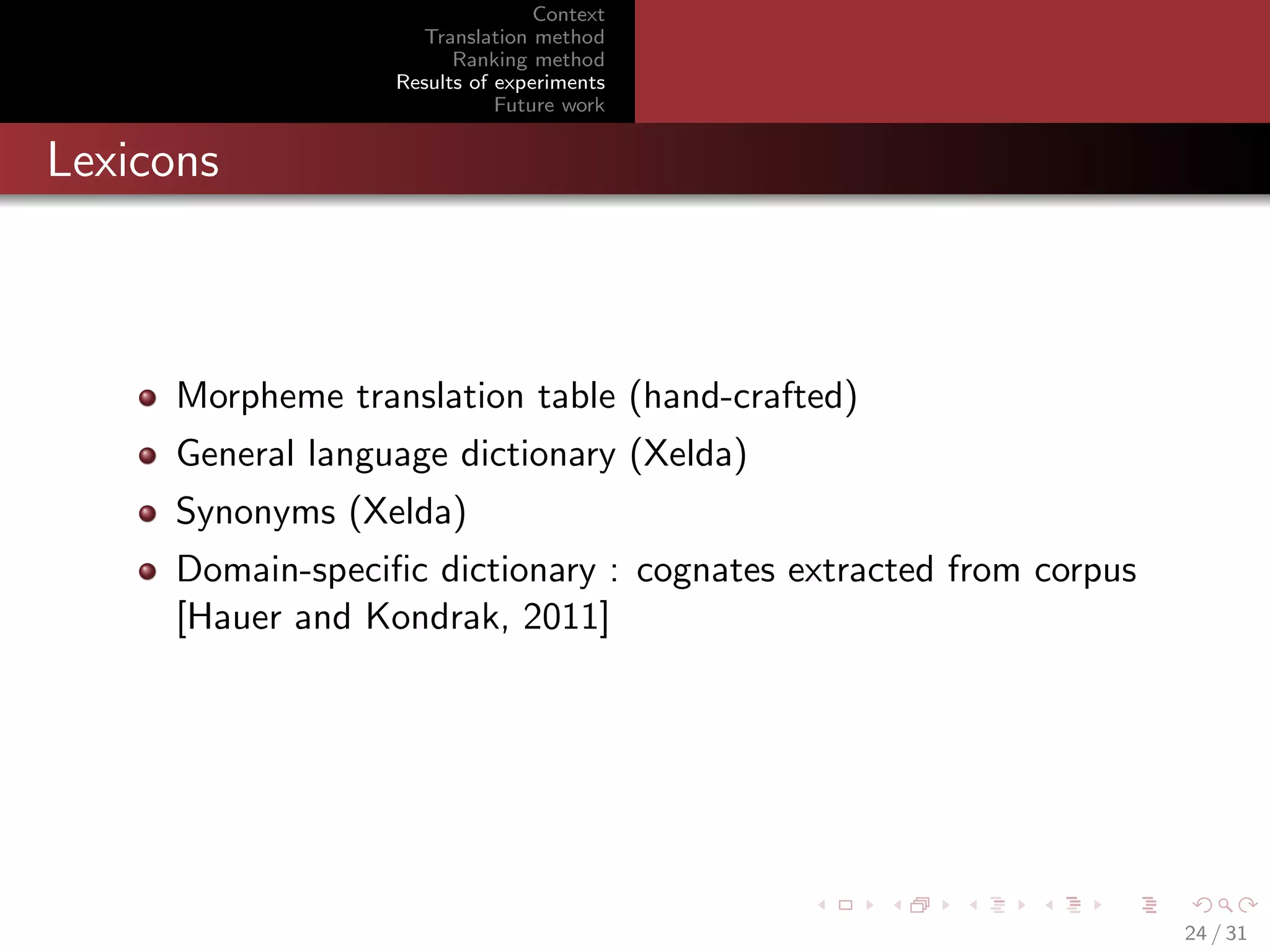 Context
Translation method
Ranking method
Results of experiments
Future work

Lexicons

Morpheme translation table (hand-crafted)
General language dictionary (Xelda)
Synonyms (Xelda)
Domain-specific dictionary : cognates extracted from corpus [Hauer and Kondrak, 2011]

24 / 31